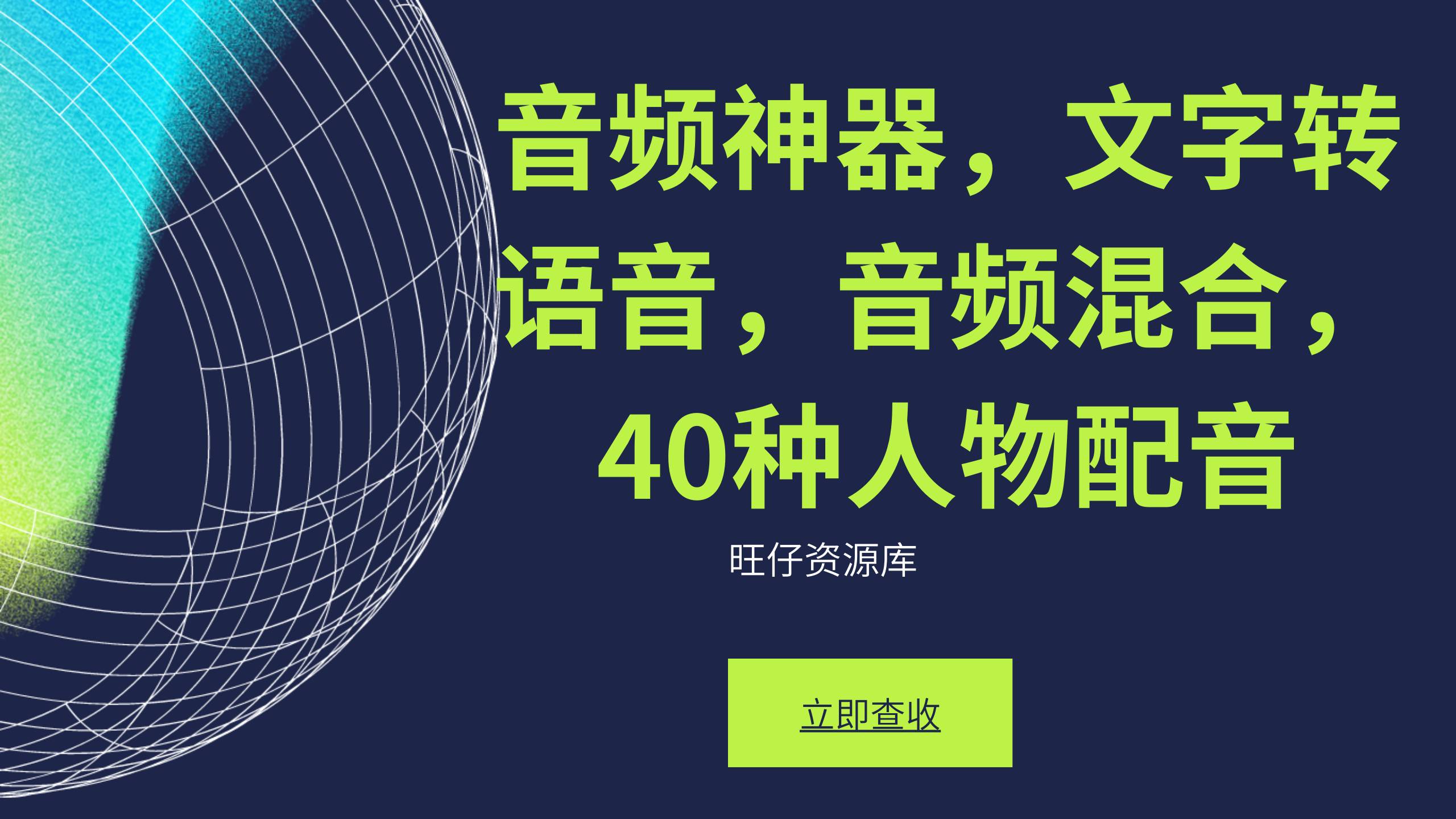 音频神器，文字转语音，音频混合，40种人物配音

旺仔资源库

立即查收